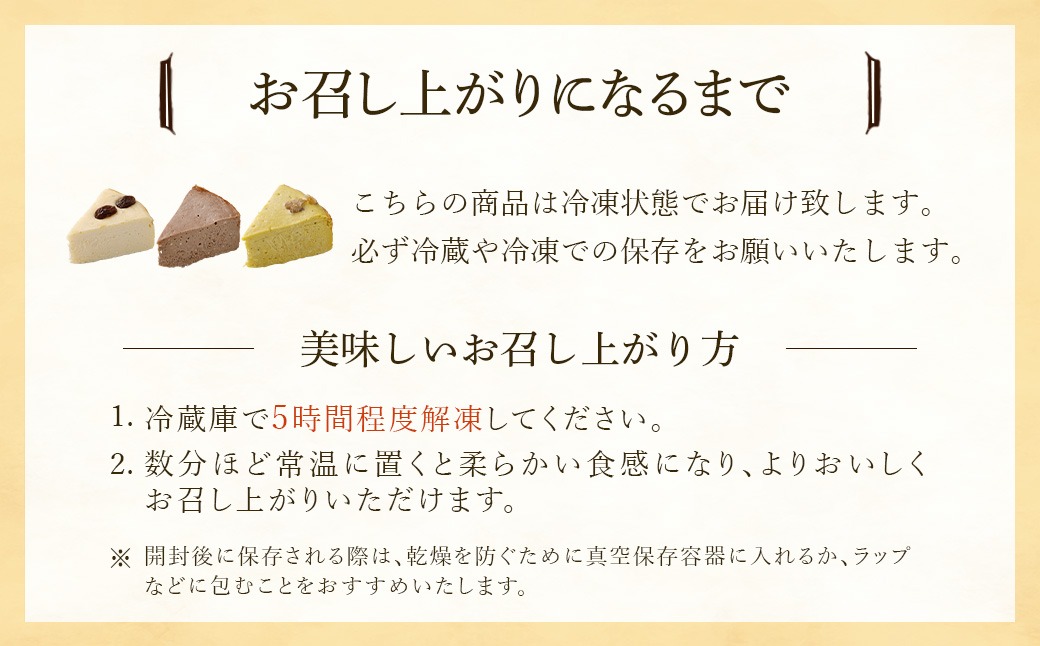 お召し上がりになるまで

こちらの商品は冷凍状態でお届け致します。
必ず冷蔵や冷凍での保存をお願いいたします。

美味しいお召し上がり方

1. 冷蔵庫で5時間程度解凍してください。
2. 数分ほど常温に置くと柔らかい食感になり、よりおいしくお召し上がりいただけます。

※ 開封後に保存される際は、乾燥を防ぐために真空保存容器に入れるか、ラップなどに包むことをおすすめいたします。